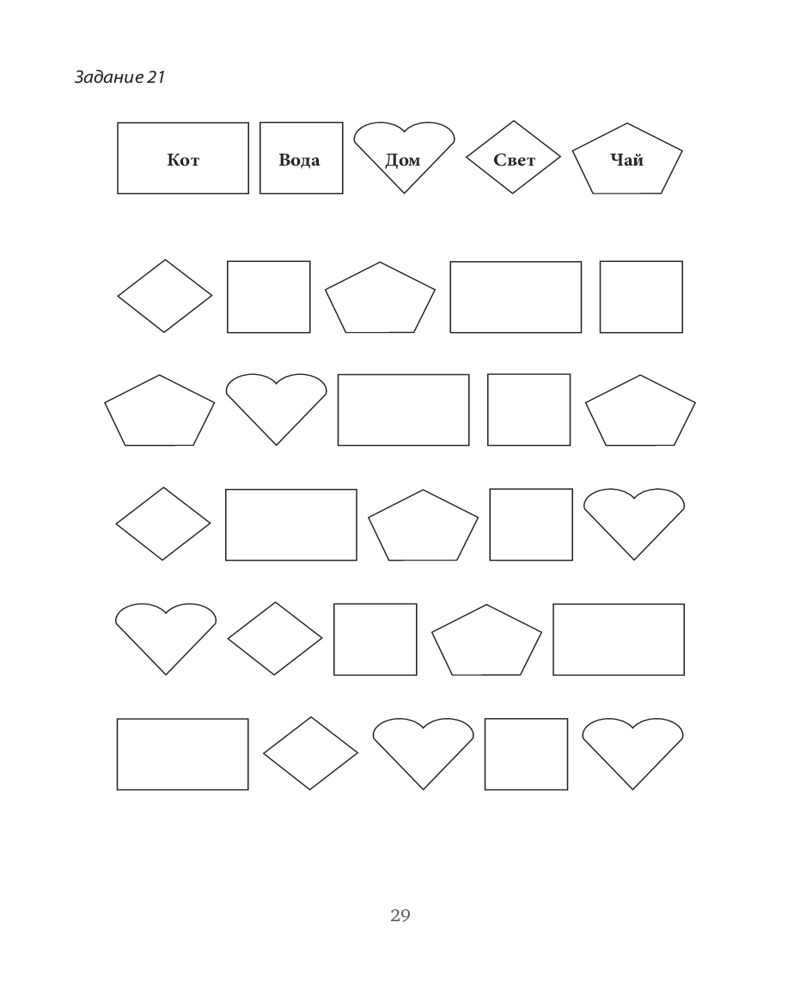 Задание 21

Кот

Вода

Дом

Свет

Чай

29